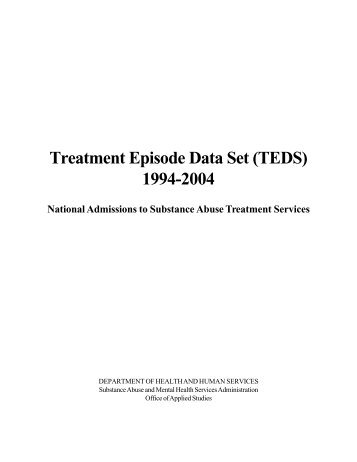 Treatment Episode Data Set (TEDS)
1994-2004

National Admissions to Substance Abuse Treatment Services

DEPARTMENT OF HEALTH AND HUMAN SERVICES
Substance Abuse and Mental Health Services Administration
Office of Applied Studies